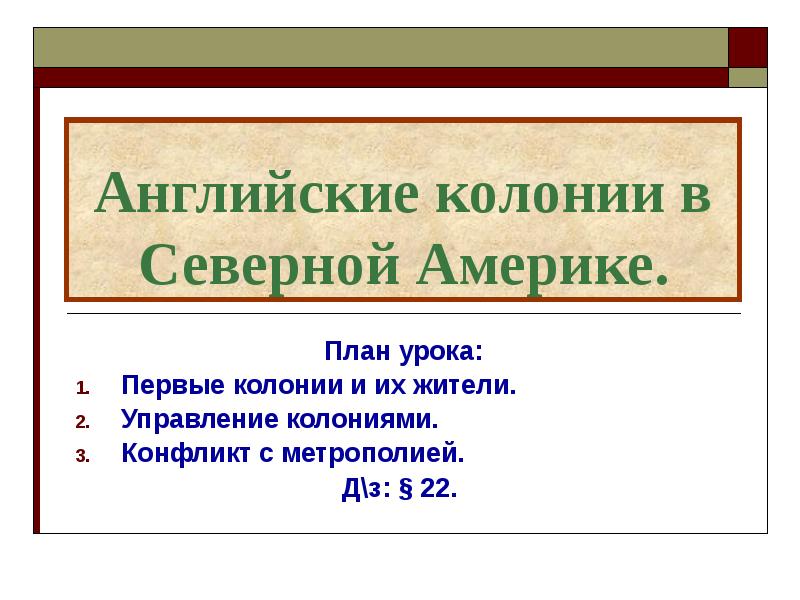 Английские колонии в Северной Америке.

План урока:

1. Первые колонии и их жители.
2. Управление колониями.
3. Конфликт с метрополией.

Д\з: § 22.